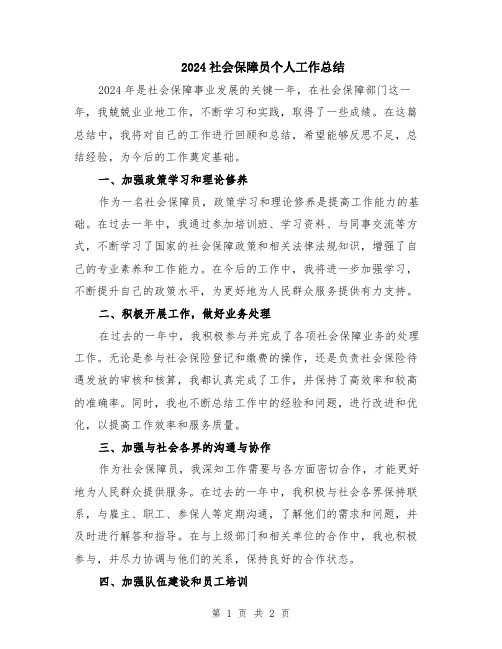 2024社会保障员个人工作总结

2024年是社会保障事业发展的关键一年，在社会保障部门这一年，我兢兢业业地工作，不断学习和实践，取得了一些成绩。在这篇总结中，我将对自己的工作进行回顾和总结，希望能够反思不足，总结经验，为今后的工作奠定基础。

一、加强政策学习和理论修养

作为一名社会保障员，政策学习和理论修养是提高工作能力的基础。在过去一年中，我通过参加培训班、学习资料、与同事交流等方式，不断学习了国家的社会保障政策和相关法律法规知识，增强了自己的专业素养和工作能力。在今后的工作中，我将进一步加强学习，不断提升自己的政策水平，为更好地为人民群众服务提供有力支持。

二、积极开展工作，做好业务处理

在过去的一年中，我积极参与并完成了各项社会保障业务的处理工作。无论是参与社会保险登记和缴费的操作，还是负责社会保险待遇发放的审核和核算，我都认真完成了工作，并保持了高效率和较高的准确率。同时，我也不断总结工作中的经验和问题，进行改进和优化，以提高工作效率和服务质量。

三、加强与社会各界的沟通与协作

作为社会保障员，我深知工作需要与各方面密切合作，才能更好地为人民群众提供服务。在过去的一年中，我积极与社会各界保持联系，与雇主、职工、参保人等定期沟通，了解他们的需求和问题，并及时进行解答和指导。在与上级部门和相关单位的合作中，我也积极参与，并尽力协调与他们的关系，保持良好的合作状态。

四、加强队伍建设和员工培训

第 1 页 共 2 页